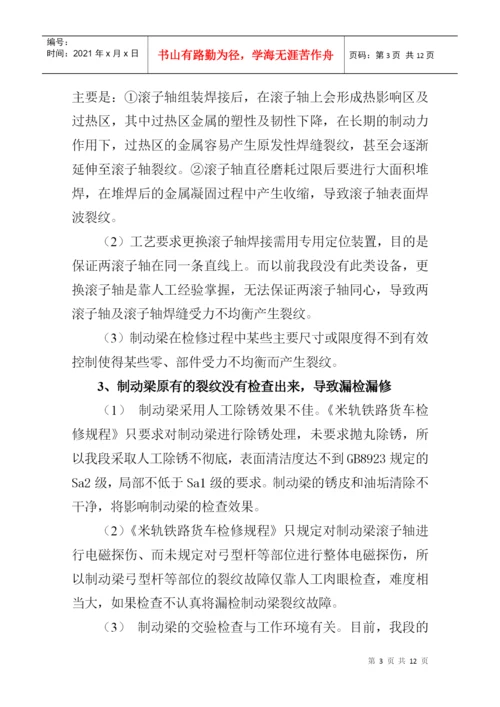 编号：
时间：2021 年 x 月 x 日

书山有路勤为径，学海无涯苦作舟

页码：第 3 页 共 12 页

主要是：①滚子轴组装焊接后，在滚子轴上会形成热影响区及过热区，其中过热区金属的塑性及韧性下降，在长期的制动力作用下，过热区的金属容易产生原发性焊缝裂纹，甚至会逐渐延伸至滚子轴裂纹。②滚子轴直径磨耗过限后要进行大面积堆焊，在堆焊后的金属凝固过程中产生收缩，导致滚子轴表面焊波裂纹。

（2）工艺要求更换滚子轴焊接需用专用定位装置，目的是保证两滚子轴在同一条直线上。而以前我段没有此类设备，更换滚子轴是靠人工经验掌握，无法保证两滚子轴同心，导致两滚子轴及滚子轴焊缝受力不均衡产生裂纹。

（3）制动梁在检修过程中某些主要尺寸或限度得不到有效控制使得某些零、部件受力不均衡而产生裂纹。

3、制动梁原有的裂纹没有检查出来，导致漏检漏修

（1） 制动梁采用人工除锈效果不佳。《米轨铁路货车检修规程》只要求对制动梁进行除锈处理，未要求抛丸除锈，所以我段采取人工除锈不彻底，表面清洁度达不到 GB8923 规定的 Sa2 级，局部不低于 Sa1 级的要求。制动梁的锈皮和油垢清除不干净，将影响制动梁的检查效果。

（2）《米轨铁路货车检修规程》只规定对制动梁滚子轴进行电磁探伤、而未规定对弓型杆等部位进行整体电磁探伤，所以制动梁弓型杆等部位的裂纹故障仅靠人工肉眼检查，难度相当大，如果检查不认真将漏检制动梁裂纹故障。

（3） 制动梁的交验检查与工作环境有关。目前，我段的

第 3 页 共 12 页